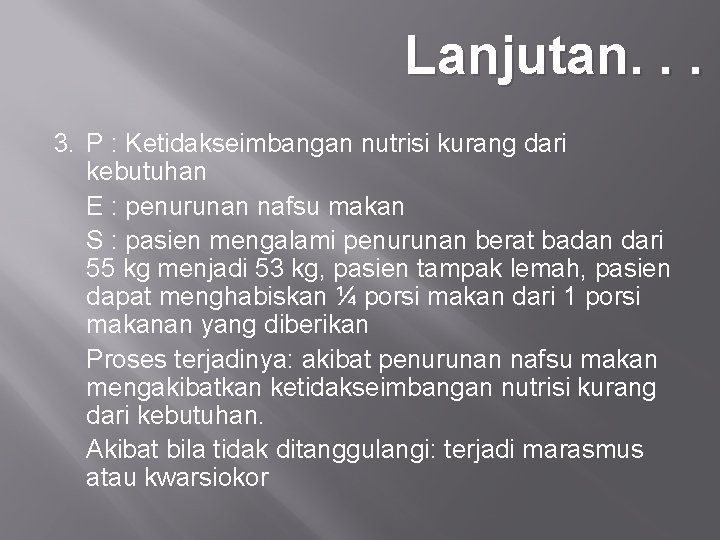 Lanjutan. . .

3. P : Ketidakseimbangan nutrisi kurang dari kebutuhan

E : penurunan nafsu makan

S : pasien mengalami penurunan berat badan dari 55 kg menjadi 53 kg, pasien tampak lemah, pasien dapat menghabiskan ¼ porsi makan dari 1 porsi makanan yang diberikan

Proses terjadinya: akibat penurunan nafsu makan mengakibatkan ketidakseimbangan nutrisi kurang dari kebutuhan.

Akibat bila tidak ditanggulangi: terjadi marasmus atau kwarsiokor